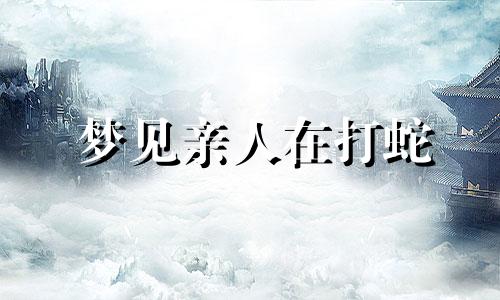 梦见亲人在打蛇